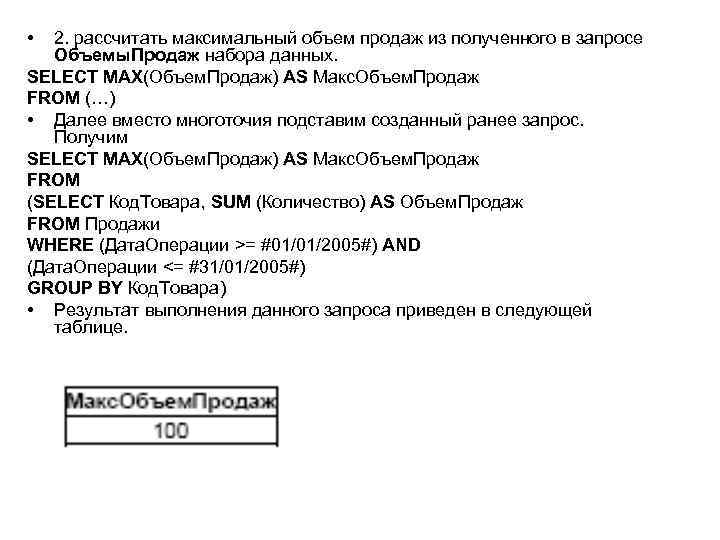 • 2. рассчитать максимальный объем продаж из полученного в запросе ОбъемыПродаж набора данных.

SELECT MAX(ОбъемПродаж) AS МаксОбъемПродаж
FROM (…)

• Далее вместо многоточия подставим созданный ранее запрос. Получим

SELECT MAX(ОбъемПродаж) AS МаксОбъемПродаж
FROM
(SELECT КодТовара, SUM (Количество) AS ОбъемПродаж
FROM Продажи
WHERE (ДатаОперации >= #01/01/2005#) AND
(ДатаОперации <= #31/01/2005#)
GROUP BY КодТовара)

• Результат выполнения данного запроса приведен в следующей таблице.

| МаксОбъемПродаж |
|---|
| 100 |